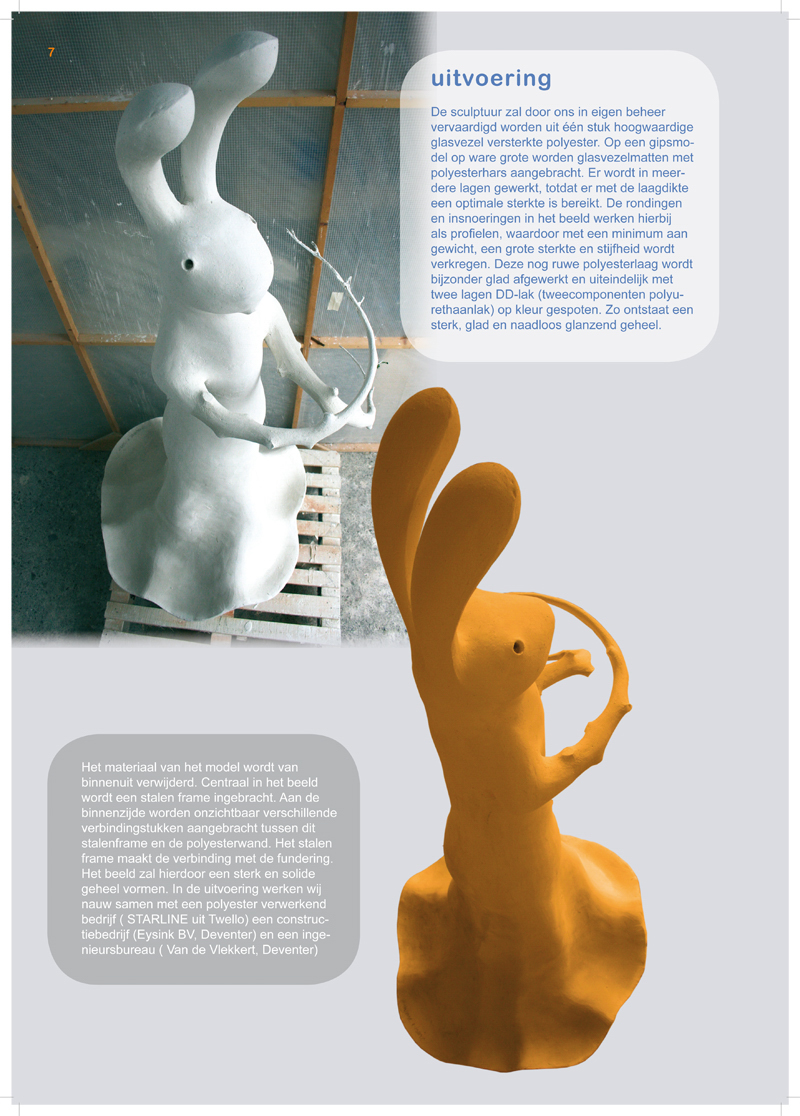 7

uitvoering

De sculptuur zal door ons in eigen beheer vervaardigd worden uit één stuk hoogwaardige glasvezel versterkte polyester. Op een gipsmodel op ware grote worden glasvezelmatten met polyesterhars aangebracht. Er wordt in meerdere lagen gewerkt, totdat er met de laagdikte een optimale sterkte is bereikt. De rondingen en insnoeringen in het beeld werken hierbij als profielen, waardoor met een minimum aan gewicht, een grote sterkte en stijfheid wordt verkregen. Deze nog ruwe polyesterlaag wordt bijzonder glad afgewerkt en uiteindelijk met twee lagen DD-lak (tweecomponenten polyurethaanlak) op kleur gespoten. Zo ontstaat een sterk, glad en naadloos glanzend geheel.

Het materiaal van het model wordt van binnenuit verwijderd. Centraal in het beeld wordt een stalen frame ingebracht. Aan de binnenzijde worden onzichtbaar verschillende verbindingstukken aangebracht tussen dit stalenframe en de polyesterwand. Het stalen frame maakt de verbinding met de fundering. Het beeld zal hierdoor een sterk en solide geheel vormen. In de uitvoering werken wij nauw samen met een polyester verwerkend bedrijf ( STARLINE uit Twello) een constructiebedrijf (Eysink BV, Deventer) en een ingenieursbureau ( Van de Vlekkert, Deventer)